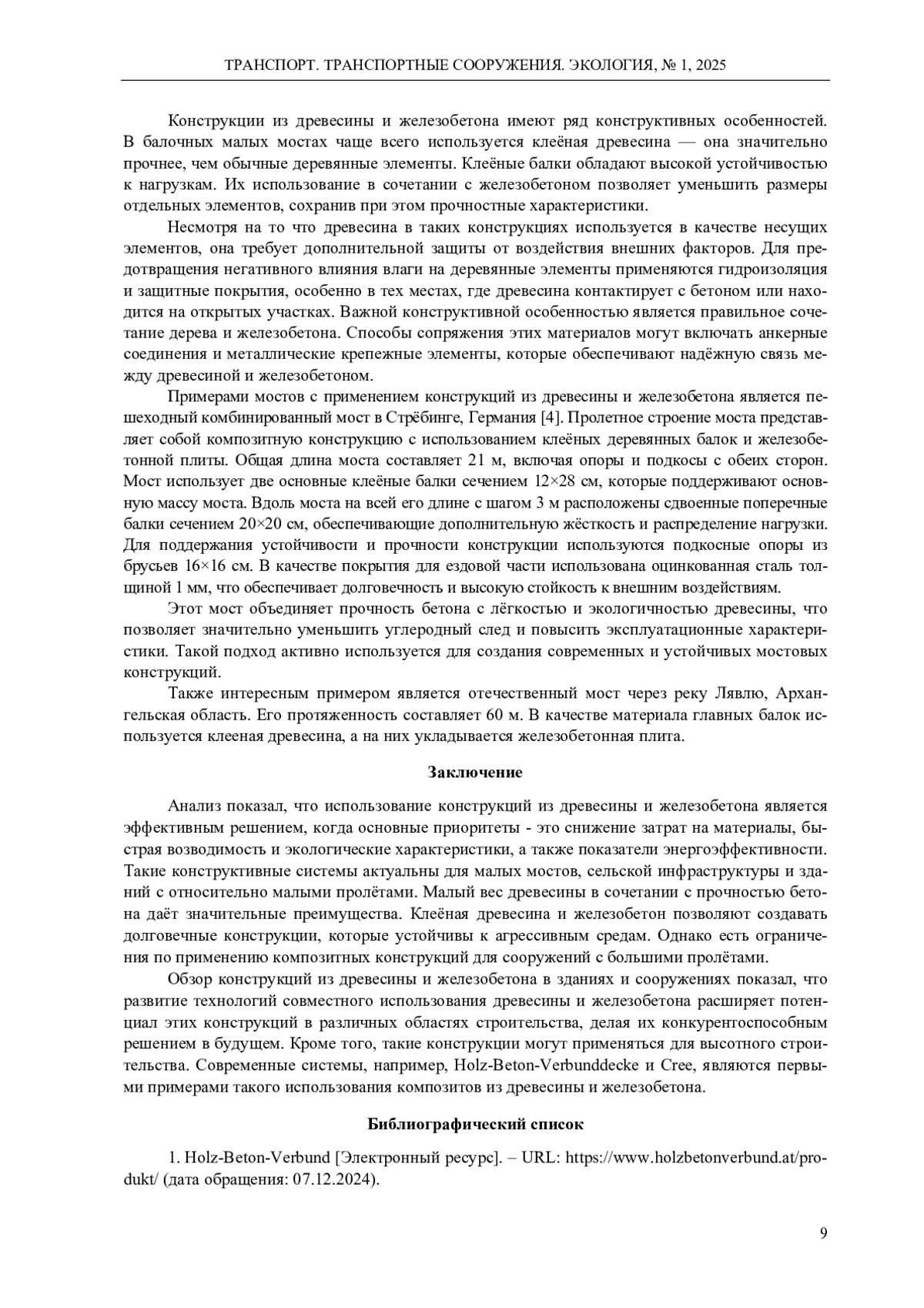 ТРАНСПОРТ. ТРАНСПОРТНЫЕ СООРУЖЕНИЯ. ЭКОЛОГИЯ, № 1, 2025

Конструкции из древесины и железобетона имеют ряд конструктивных особенностей. В балочных малых мостах чаще всего используется клеёная древесина — она значительно прочнее, чем обычные деревянные элементы. Клеёные балки обладают высокой устойчивостью к нагрузкам. Их использование в сочетании с железобетоном позволяет уменьшить размеры отдельных элементов, сохранив при этом прочностные характеристики.

Несмотря на то что древесина в таких конструкциях используется в качестве несущих элементов, она требует дополнительной защиты от воздействия внешних факторов. Для предотвращения негативного влияния влаги на деревянные элементы применяются гидроизоляция и защитные покрытия, особенно в тех местах, где древесина контактирует с бетоном или находится на открытых участках. Важной конструктивной особенностью является правильное сочетание дерева и железобетона. Способы сопряжения этих материалов могут включать анкерные соединения и металлические крепежные элементы, которые обеспечивают надёжную связь между древесиной и железобетоном.

Примерами мостов с применением конструкций из древесины и железобетона является пешеходный комбинированный мост в Стрёбинге, Германия [4]. Пролетное строение моста представляет собой композитную конструкцию с использованием клеёных деревянных балок и железобетонной плиты. Общая длина моста составляет 21 м, включая опоры и подкосы с обеих сторон. Мост использует две основные клеёные балки сечением 12×28 см, которые поддерживают основную массу моста. Вдоль моста на всей его длине с шагом 3 м расположены сдвоенные поперечные балки сечением 20×20 см, обеспечивающие дополнительную жёсткость и распределение нагрузки. Для поддержания устойчивости и прочности конструкции используются подкосные опоры из брусьев 16×16 см. В качестве покрытия для ездовой части использована оцинкованная сталь толщиной 1 мм, что обеспечивает долговечность и высокую стойкость к внешним воздействиям.

Этот мост объединяет прочность бетона с лёгкостью и экологичностью древесины, что позволяет значительно уменьшить углеродный след и повысить эксплуатационные характеристики. Такой подход активно используется для создания современных и устойчивых мостовых конструкций.

Также интересным примером является отечественный мост через реку Лявлю, Архангельская область. Его протяженность составляет 60 м. В качестве материала главных балок используется клееная древесина, а на них укладывается железобетонная плита.

Заключение

Анализ показал, что использование конструкций из древесины и железобетона является эффективным решением, когда основные приоритеты - это снижение затрат на материалы, быстрая возводимость и экологические характеристики, а также показатели энергоэффективности. Такие конструктивные системы актуальны для малых мостов, сельской инфраструктуры и зданий с относительно малыми пролётами. Малый вес древесины в сочетании с прочностью бетона даёт значительные преимущества. Клеёная древесина и железобетон позволяют создавать долговечные конструкции, которые устойчивы к агрессивным средам. Однако есть ограничения по применению композитных конструкций для сооружений с большими пролётами.

Обзор конструкций из древесины и железобетона в зданиях и сооружениях показал, что развитие технологий совместного использования древесины и железобетона расширяет потенциал этих конструкций в различных областях строительства, делая их конкурентоспособным решением в будущем. Кроме того, такие конструкции могут применяться для высотного строительства. Современные системы, например, Holz-Beton-Verbunddecke и Cree, являются первыми примерами такого использования композитов из древесины и железобетона.

Библиографический список

1. Holz-Beton-Verbund [Электронный ресурс]. – URL: https://www.holzbetonverbund.at/produkt/ (дата обращения: 07.12.2024).

9